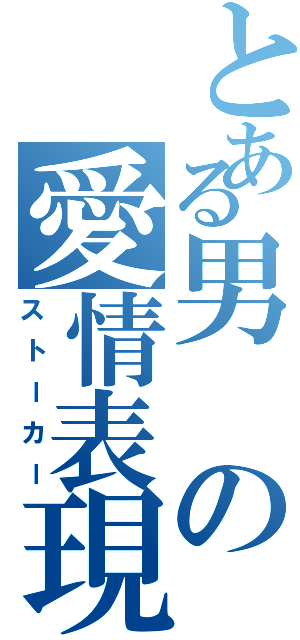 とある男の愛情表現
ストーカー